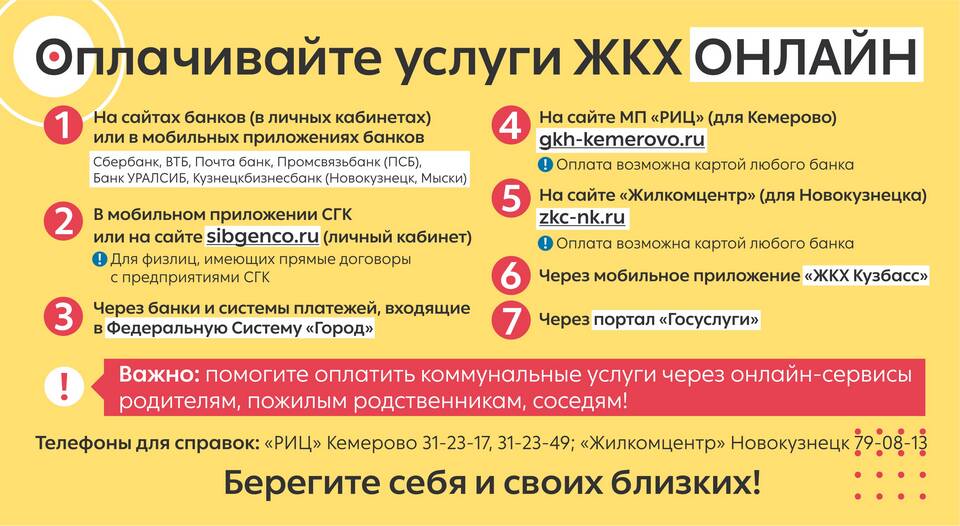 Оплачивайте услуги ЖКХ ОНЛАЙН

1 На сайтах банков (в личных кабинетах) или в мобильных приложениях банков

Сбербанк, ВТБ, Почта банк, Промсвязьбанк (ПСБ), Банк УРАЛСИБ, Кузнецкбизнесбанк (Новокузнецк, Мыски)

2 В мобильном приложении СГК или на сайте sibgenco.ru (личный кабинет)

! Для физлиц, имеющих прямые договоры с предприятиями СГК

3 Через банки и системы платежей, входящие в Федеральную Систему «Город»

4 На сайте МП «РИЦ» (для Кемерово)
gkh-kemerovo.ru

! Оплата возможна картой любого банка

5 На сайте «Жилкомцентр» (для Новокузнецка)
zkc-nk.ru

! Оплата возможна картой любого банка

6 Через мобильное приложение «ЖКХ Кузбасс»

7 Через портал «Госуслуги»

! Важно: помогите оплатить коммунальные услуги через онлайн-сервисы родителям, пожилым родственникам, соседям!

Телефоны для справок: «РИЦ» Кемерово 31-23-17, 31-23-49; «Жилкомцентр» Новокузнецк 79-08-13

Берегите себя и своих близких!